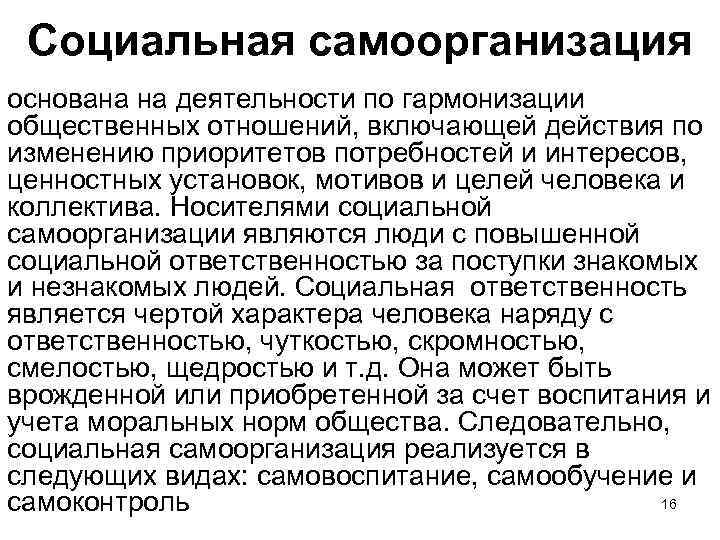 Социальная самоорганизация

основана на деятельности по гармонизации общественных отношений, включающей действия по изменению приоритетов потребностей и интересов, ценностных установок, мотивов и целей человека и коллектива. Носителями социальной самоорганизации являются люди с повышенной социальной ответственностью за поступки знакомых и незнакомых людей. Социальная ответственность является чертой характера человека наряду с ответственностью, чуткостью, скромностью, смелостью, щедростью и т.д. Она может быть врожденной или приобретенной за счет воспитания и учета моральных норм общества. Следовательно, социальная самоорганизация реализуется в следующих видах: самовоспитание, самообучение и самоконтроль

16